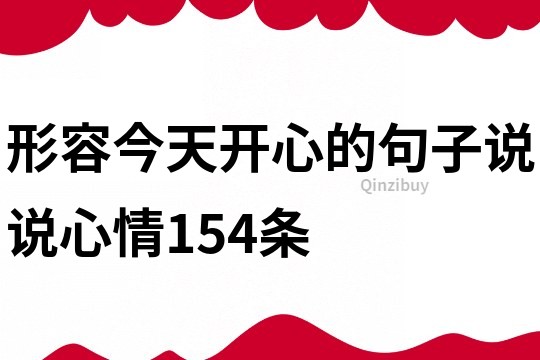 形容今天开心的句子说说心情154条

Qinzibuy